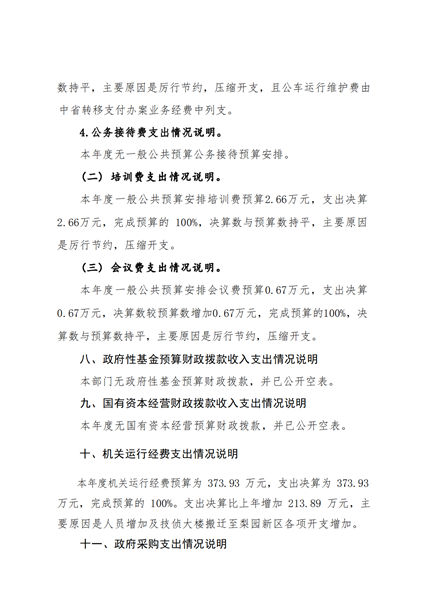 数持平，主要原因是厉行节约，压缩开支，且公车运行维护费由中省转移支付办案业务经费中列支。

4.公务接待费支出情况说明。

本年度无一般公共预算公务接待预算安排。

（二）培训费支出情况说明。

本年度一般公共预算安排培训费预算2.66万元，支出决算2.66万元，完成预算的 100%，决算数与预算数持平，主要原因是厉行节约，压缩开支。

（三）会议费支出情况说明。

本年度一般公共预算安排会议费预算0.67万元，支出决算0.67万元，决算数较预算数增加0.67万元，完成预算的100%，决算数与预算数持平，主要原因是厉行节约，压缩开支。

八、政府性基金预算财政拨款收入支出情况说明

本部门无政府性基金预算财政拨款，并已公开空表。

九、国有资本经营财政拨款收入支出情况说明

本年度无国有资本经营预算财政拨款，并已公开空表。

十、机关运行经费支出情况说明

本年度机关运行经费预算为 373.93 万元，支出决算为 373.93 万元，完成预算的 100%。支出决算比上年增加 213.89 万元，主要原因是人员增加及技侦大楼搬迁至梨园新区各项开支增加。

十一、政府采购支出情况说明